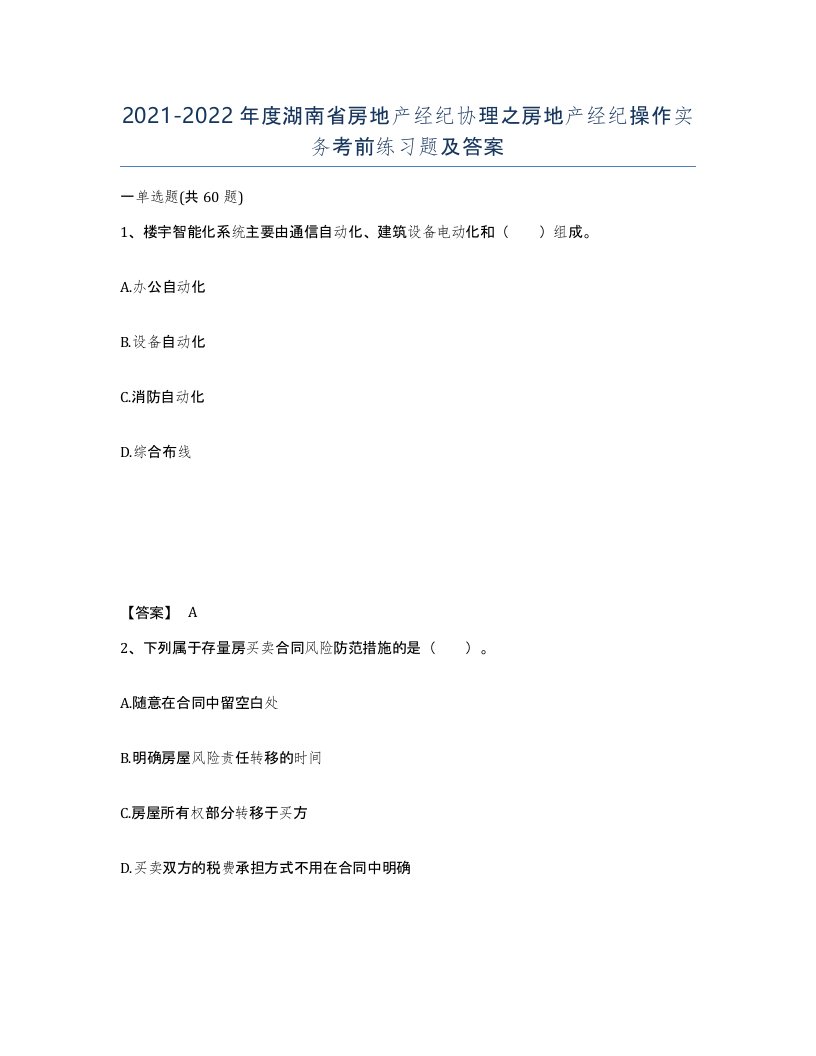 2021-2022年度湖南省房地产经纪协理之房地产经纪操作实务考前练习题及答案

一单选题(共60题)

1、楼宇智能化系统主要由通信自动化、建筑设备电动化和（　）组成。

A.办公自动化

B.设备自动化

C.消防自动化

D.综合布线

【答案】 A

2、下列属于存量房买卖合同风险防范措施的是（　）。

A.随意在合同中留空白处

B.明确房屋风险责任转移的时间

C.房屋所有权部分转移于买方

D.买卖双方的税费承担方式不用在合同中明确